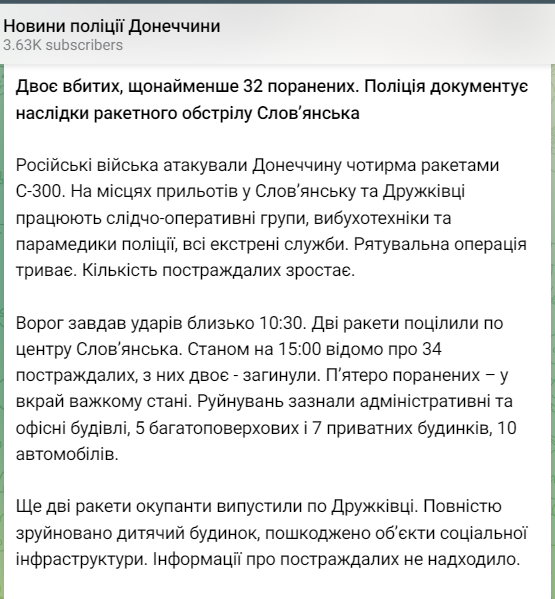 Новини поліції Донеччини
3.63K subscribers

Двоє вбитих, щонайменше 32 поранених. Поліція документує наслідки ракетного обстрілу Слов'янська

Російські війська атакували Донеччину чотирма ракетами С-300. На місцях прильотів у Слов'янську та Дружківці працюють слідчо-оперативні групи, вибухотехніки та парамедики поліції, всі екстрені служби. Рятувальна операція триває. Кількість постраждалих зростає.

Ворог завдав ударів близько 10:30. Дві ракети поцілили по центру Слов'янська. Станом на 15:00 відомо про 34 постраждалих, з них двоє - загинули. П'ятеро поранених – у вкрай важкому стані. Руйнувань зазнали адміністративні та офісні будівлі, 5 багатоповерхових і 7 приватних будинків, 10 автомобілів.

Ще дві ракети окупанти випустили по Дружківці. Повністю зруйновано дитячий будинок, пошкоджено об'єкти соціальної інфраструктури. Інформації про постраждалих не надходило.